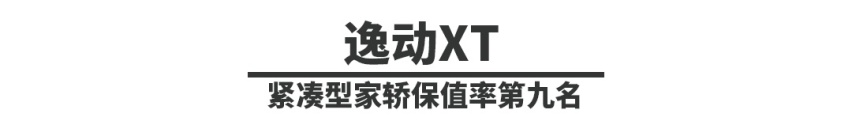 逸动XT

紧凑型家轿保值率第九名